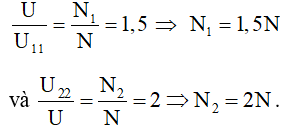 $\frac{U}{U_{11}} = \frac{N_1}{N} = 1,5 \Rightarrow N_1 = 1,5N$

và $\frac{U_{22}}{U} = \frac{N_2}{N} = 2 \Rightarrow N_2 = 2N$.